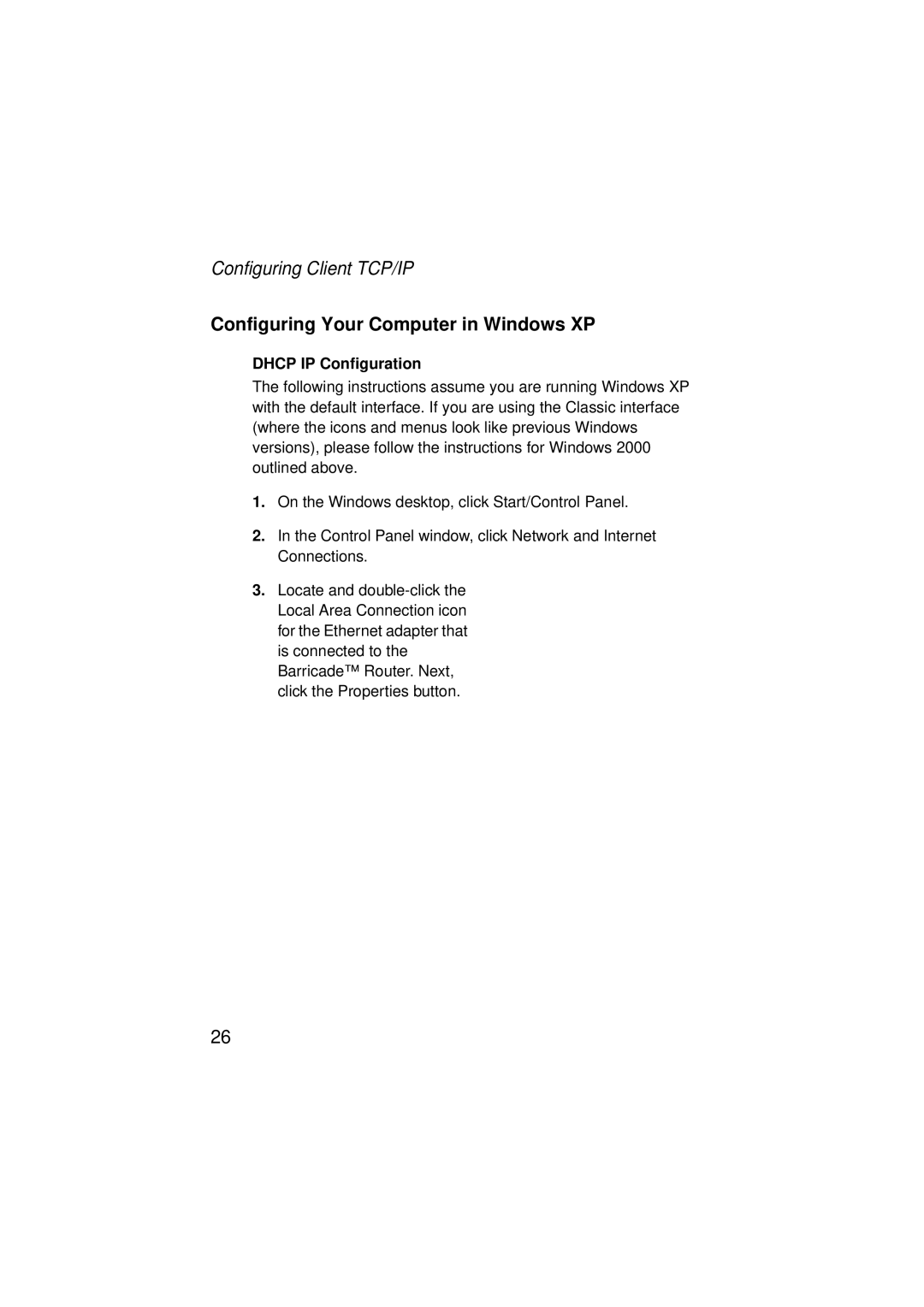 Configuring Client TCP/IP

Configuring Your Computer in Windows XP

DHCP IP Configuration

The following instructions assume you are running Windows XP with the default interface. If you are using the Classic interface (where the icons and menus look like previous Windows versions), please follow the instructions for Windows 2000 outlined above.

1. On the Windows desktop, click Start/Control Panel.

2. In the Control Panel window, click Network and Internet Connections.

3. Locate and double-click the Local Area Connection icon for the Ethernet adapter that is connected to the Barricade™ Router. Next, click the Properties button.

26